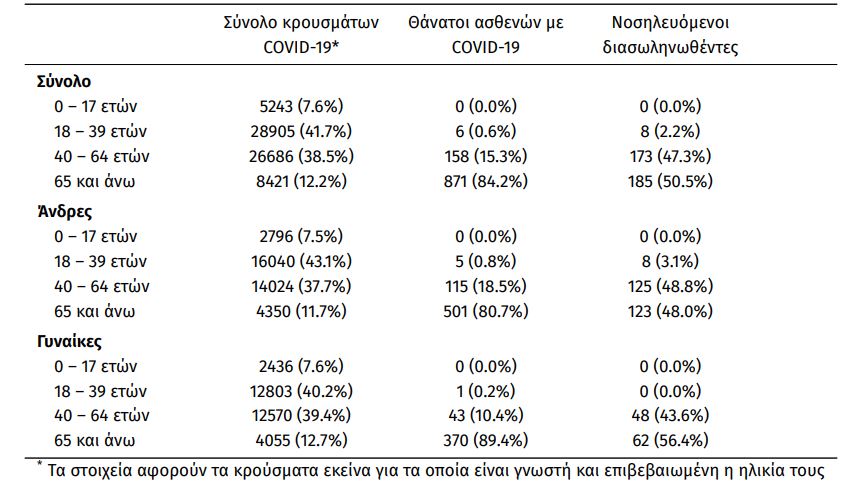 |  | Σύνολο κρουσμάτων COVID-19* | Θάνατοι ασθενών με COVID-19 | Νοσηλευόμενοι διασωληνωθέντες |
|---|---|---|---|
| Σύνολο |  |  |  |
| 0 – 17 ετών | 5243 (7.6%) | 0 (0.0%) | 0 (0.0%) |
| 18 – 39 ετών | 28905 (41.7%) | 6 (0.6%) | 8 (2.2%) |
| 40 – 64 ετών | 26686 (38.5%) | 158 (15.3%) | 173 (47.3%) |
| 65 και άνω | 8421 (12.2%) | 871 (84.2%) | 185 (50.5%) |
| Άνδρες |  |  |  |
| 0 – 17 ετών | 2796 (7.5%) | 0 (0.0%) | 0 (0.0%) |
| 18 – 39 ετών | 16040 (43.1%) | 5 (0.8%) | 8 (3.1%) |
| 40 – 64 ετών | 14024 (37.7%) | 115 (18.5%) | 125 (48.8%) |
| 65 και άνω | 4350 (11.7%) | 501 (80.7%) | 123 (48.0%) |
| Γυναίκες |  |  |  |
| 0 – 17 ετών | 2436 (7.6%) | 0 (0.0%) | 0 (0.0%) |
| 18 – 39 ετών | 12803 (40.2%) | 1 (0.2%) | 0 (0.0%) |
| 40 – 64 ετών | 12570 (39.4%) | 43 (10.4%) | 48 (43.6%) |
| 65 και άνω | 4055 (12.7%) | 370 (89.4%) | 62 (56.4%) |

* Τα στοιχεία αφορούν τα κρούσματα εκείνα για τα οποία είναι γνωστή και επιβεβαιωμένη η ηλικία τους